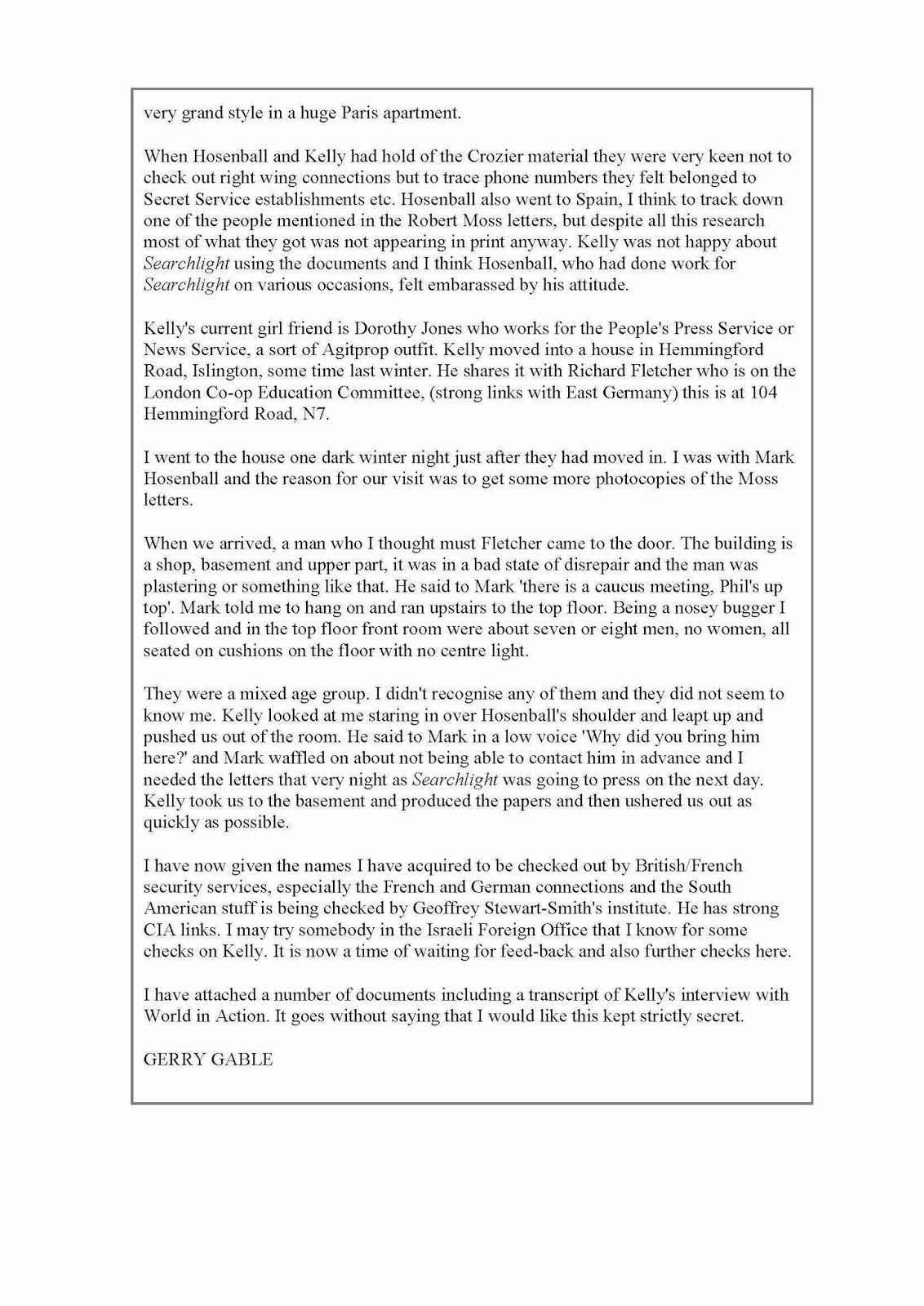 very grand style in a huge Paris apartment.

When Hosenball and Kelly had hold of the Crozier material they were very keen not to check out right wing connections but to trace phone numbers they felt belonged to Secret Service establishments etc. Hosenball also went to Spain, I think to track down one of the people mentioned in the Robert Moss letters, but despite all this research most of what they got was not appearing in print anyway. Kelly was not happy about Searchlight using the documents and I think Hosenball, who had done work for Searchlight on various occasions, felt embarassed by his attitude.

Kelly's current girl friend is Dorothy Jones who works for the People's Press Service or News Service, a sort of Agitprop outfit. Kelly moved into a house in Hemmingford Road, Islington, some time last winter. He shares it with Richard Fletcher who is on the London Co-op Education Committee, (strong links with East Germany) this is at 104 Hemmingford Road, N7.

I went to the house one dark winter night just after they had moved in. I was with Mark Hosenball and the reason for our visit was to get some more photocopies of the Moss letters.

When we arrived, a man who I thought must Fletcher came to the door. The building is a shop, basement and upper part, it was in a bad state of disrepair and the man was plastering or something like that. He said to Mark 'there is a caucus meeting, Phil's up top'. Mark told me to hang on and ran upstairs to the top floor. Being a nosey bugger I followed and in the top floor front room were about seven or eight men, no women, all seated on cushions on the floor with no centre light.

They were a mixed age group. I didn't recognise any of them and they did not seem to know me. Kelly looked at me staring in over Hosenball's shoulder and leapt up and pushed us out of the room. He said to Mark in a low voice 'Why did you bring him here?' and Mark waffled on about not being able to contact him in advance and I needed the letters that very night as Searchlight was going to press on the next day. Kelly took us to the basement and produced the papers and then ushered us out as quickly as possible.

I have now given the names I have acquired to be checked out by British/French security services, especially the French and German connections and the South American stuff is being checked by Geoffrey Stewart-Smith's institute. He has strong CIA links. I may try somebody in the Israeli Foreign Office that I know for some checks on Kelly. It is now a time of waiting for feed-back and also further checks here.

I have attached a number of documents including a transcript of Kelly's interview with World in Action. It goes without saying that I would like this kept strictly secret.

GERRY GABLE